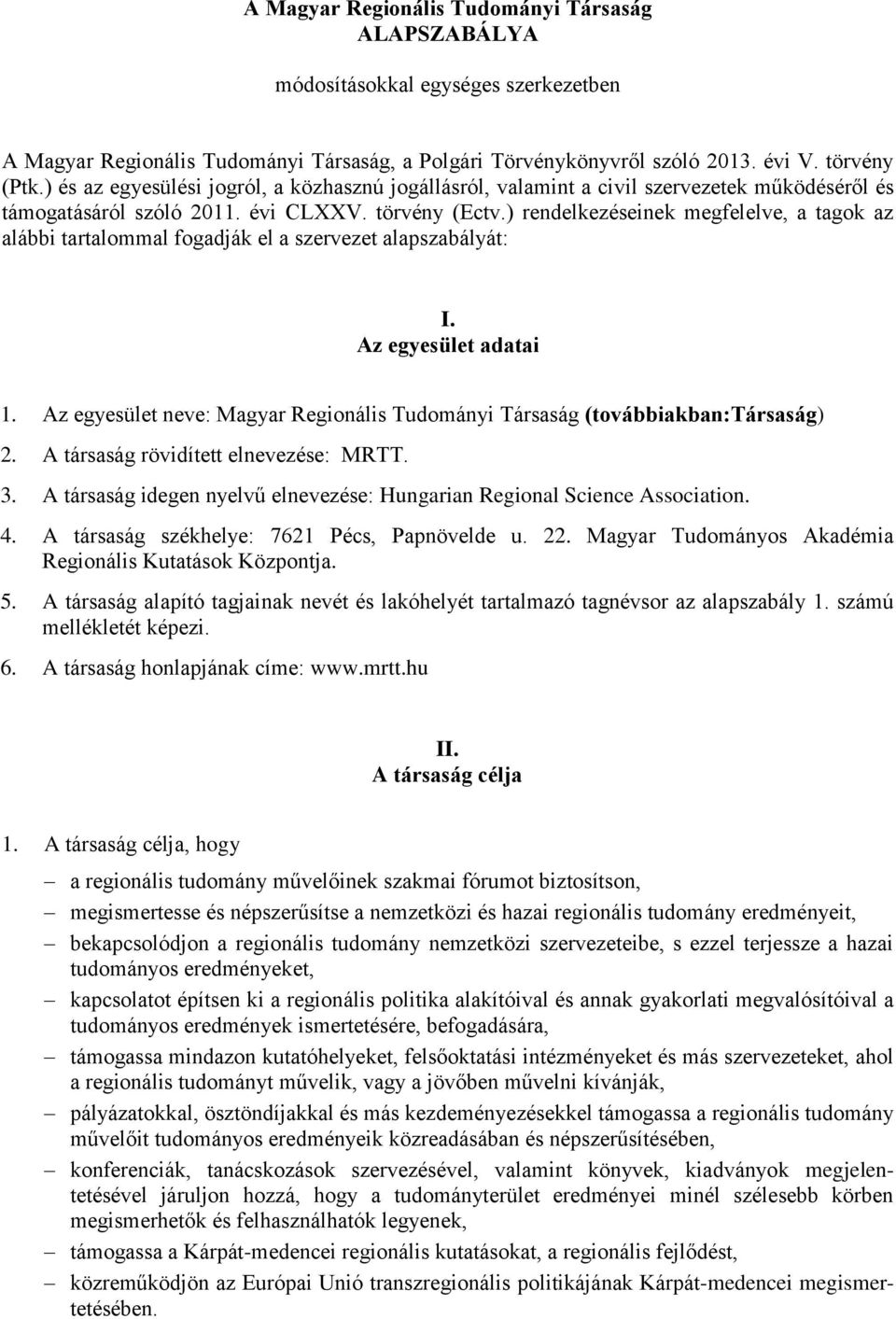 A Magyar Regionális Tudományi Társaság
ALAPSZABÁLYA

módosításokkal egységes szerkezetben

A Magyar Regionális Tudományi Társaság, a Polgári Törvénykönyvről szóló 2013. évi V. törvény (Ptk.) és az egyesülési jogról, a közhasznú jogállásról, valamint a civil szervezetek működéséről és támogatásáról szóló 2011. évi CLXXV. törvény (Ectv.) rendelkezéseinek megfelelve, a tagok az alábbi tartalommal fogadják el a szervezet alapszabályát:

I.
Az egyesület adatai

1. Az egyesület neve: Magyar Regionális Tudományi Társaság (továbbiakban:Társaság)
2. A társaság rövidített elnevezése: MRTT.
3. A társaság idegen nyelvű elnevezése: Hungarian Regional Science Association.
4. A társaság székhelye: 7621 Pécs, Papnövelde u. 22. Magyar Tudományos Akadémia Regionális Kutatások Központja.
5. A társaság alapító tagjainak nevét és lakóhelyét tartalmazó tagnévsor az alapszabály 1. számú mellékletét képezi.
6. A társaság honlapjának címe: www.mrtt.hu

II.
A társaság célja

1. A társaság célja, hogy
– a regionális tudomány művelőinek szakmai fórumot biztosítson,
– megismertesse és népszerűsítse a nemzetközi és hazai regionális tudomány eredményeit,
– bekapcsolódjon a regionális tudomány nemzetközi szervezeteibe, s ezzel terjessze a hazai tudományos eredményeket,
– kapcsolatot építsen ki a regionális politika alakítóival és annak gyakorlati megvalósítóival a tudományos eredmények ismertetésére, befogadására,
– támogassa mindazon kutatóhelyeket, felsőoktatási intézményeket és más szervezeteket, ahol a regionális tudományt művelik, vagy a jövőben művelni kívánják,
– pályázatokkal, ösztöndíjakkal és más kezdeményezésekkel támogassa a regionális tudomány művelőit tudományos eredményeik közreadásában és népszerűsítésében,
– konferenciák, tanácskozások szervezésével, valamint könyvek, kiadványok megjelentetésével járuljon hozzá, hogy a tudományterület eredményei minél szélesebb körben megismerhetők és felhasználhatók legyenek,
– támogassa a Kárpát-medencei regionális kutatásokat, a regionális fejlődést,
– közreműködjön az Európai Unió transzregionális politikájának Kárpát-medencei megismertetésében.